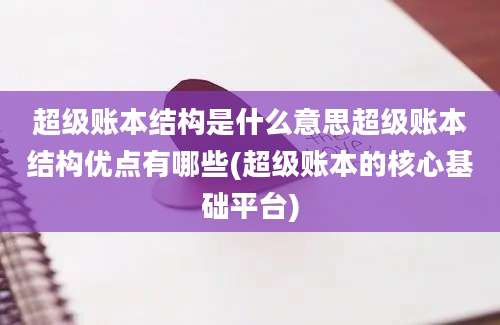 超级账本结构是什么意思超级账本结构优点有哪些(超级账本的核心基础平台)